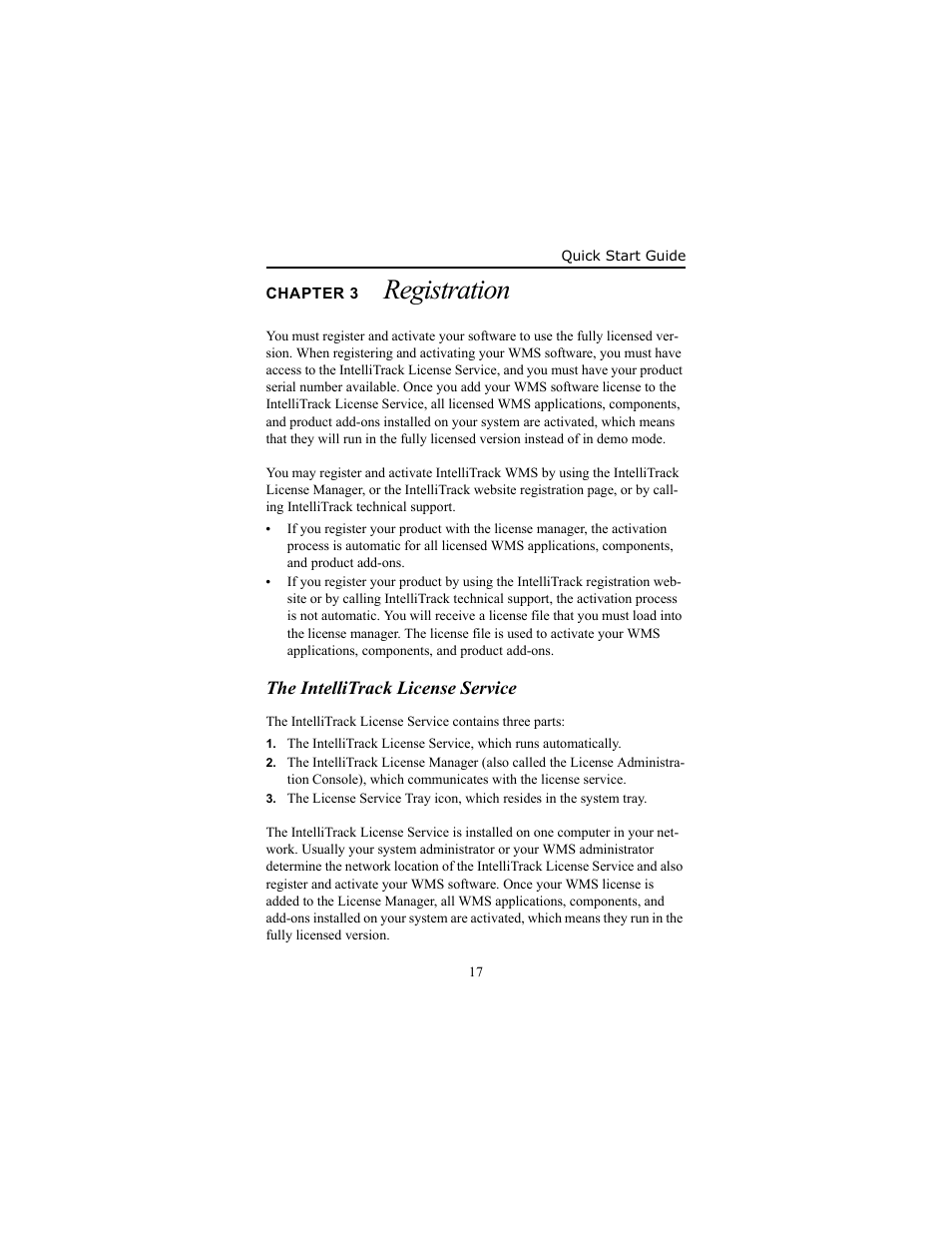 Quick Start Guide

CHAPTER 3 Registration

You must register and activate your software to use the fully licensed version. When registering and activating your WMS software, you must have access to the IntelliTrack License Service, and you must have your product serial number available. Once you add your WMS software license to the IntelliTrack License Service, all licensed WMS applications, components, and product add-ons installed on your system are activated, which means that they will run in the fully licensed version instead of in demo mode.

You may register and activate IntelliTrack WMS by using the IntelliTrack License Manager, or the IntelliTrack website registration page, or by calling IntelliTrack technical support.

• If you register your product with the license manager, the activation process is automatic for all licensed WMS applications, components, and product add-ons.
• If you register your product by using the IntelliTrack registration website or by calling IntelliTrack technical support, the activation process is not automatic. You will receive a license file that you must load into the license manager. The license file is used to activate your WMS applications, components, and product add-ons.

The IntelliTrack License Service

The IntelliTrack License Service contains three parts:

1. The IntelliTrack License Service, which runs automatically.
2. The IntelliTrack License Manager (also called the License Administration Console), which communicates with the license service.
3. The License Service Tray icon, which resides in the system tray.

The IntelliTrack License Service is installed on one computer in your network. Usually your system administrator or your WMS administrator determine the network location of the IntelliTrack License Service and also register and activate your WMS software. Once your WMS license is added to the License Manager, all WMS applications, components, and add-ons installed on your system are activated, which means they run in the fully licensed version.

17